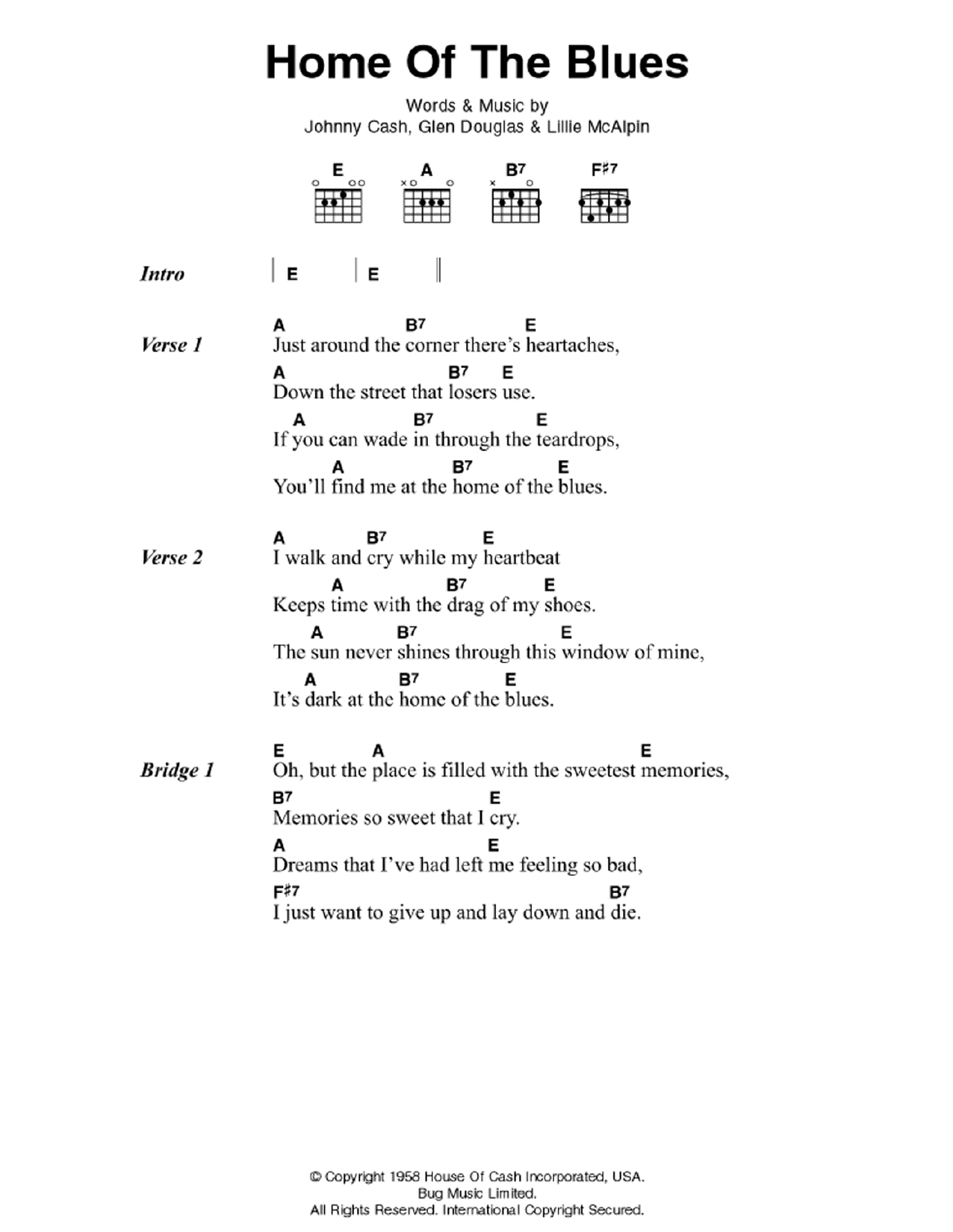 Home Of The Blues

Words & Music by
Johnny Cash, Glen Douglas & Lillie McAlpin

E A B7 F♯7

Intro | E | E ||

Verse 1
A B7 E
Just around the corner there's heartaches,
A B7 E
Down the street that losers use.
A B7 E
If you can wade in through the teardrops,
A B7 E
You'll find me at the home of the blues.

Verse 2
A B7 E
I walk and cry while my heartbeat
A B7 E
Keeps time with the drag of my shoes.
A B7 E
The sun never shines through this window of mine,
A B7 E
It's dark at the home of the blues.

Bridge 1
E A E
Oh, but the place is filled with the sweetest memories,
B7 E
Memories so sweet that I cry.
A E
Dreams that I've had left me feeling so bad,
F♯7 B7
I just want to give up and lay down and die.

© Copyright 1958 House Of Cash Incorporated, USA.
Bug Music Limited.
All Rights Reserved. International Copyright Secured.